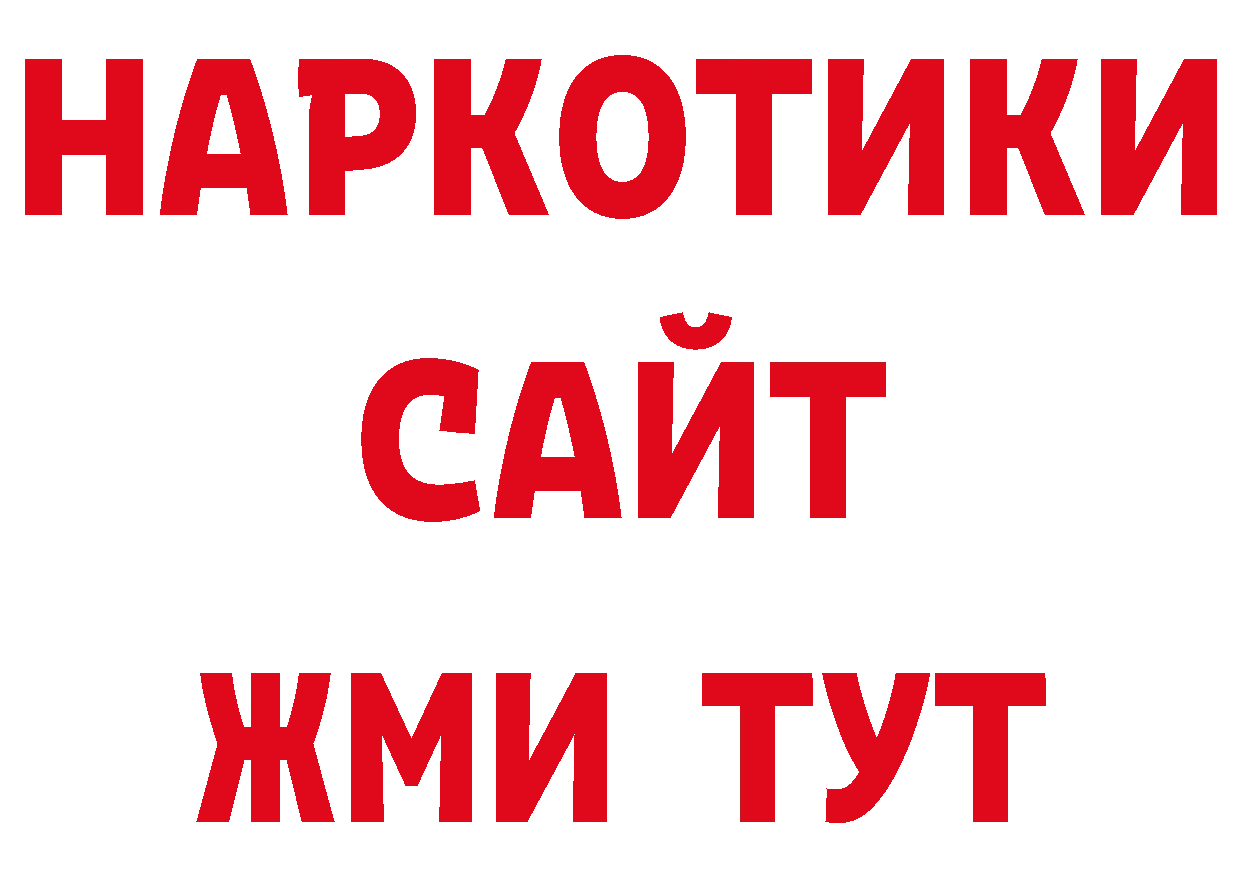 НАРКОТИКИ
САЙТ
ЖМИ ТУТ